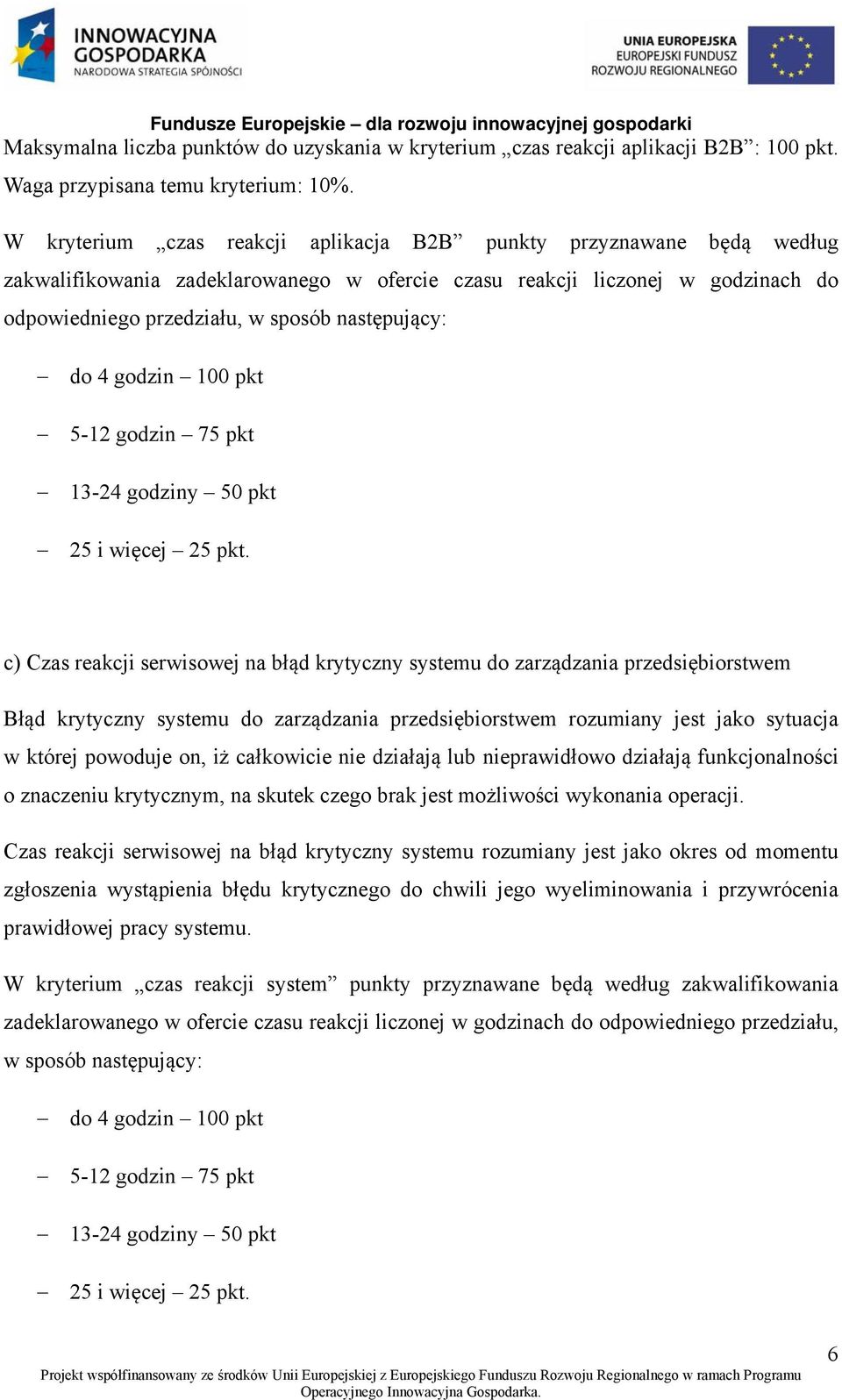 INNOWACYJNA GOSPODARKA
NARODOWA STRATEGIA SPÓJNOŚCI

UNIA EUROPEJSKA
EUROPEJSKI FUNDUSZ ROZWOJU REGIONALNEGO

Fundusze Europejskie – dla rozwoju innowacyjnej gospodarki
Maksymalna liczba punktów do uzyskania w kryterium „czas reakcji aplikacji B2B”: 100 pkt. Waga przypisana temu kryterium: 10%.

W kryterium „czas reakcji aplikacja B2B” punkty przyznawane będą według zakwalifikowania zadeklarowanego w ofercie czasu reakcji liczonej w godzinach do odpowiedniego przedziału, w sposób następujący:

– do 4 godzin – 100 pkt

– 5-12 godzin – 75 pkt

– 13-24 godziny – 50 pkt

– 25 i więcej – 25 pkt.

c) Czas reakcji serwisowej na błąd krytyczny systemu do zarządzania przedsiębiorstwem

Błąd krytyczny systemu do zarządzania przedsiębiorstwem rozumiany jest jako sytuacja w której powoduje on, iż całkowicie nie działają lub nieprawidłowo działają funkcjonalności o znaczeniu krytycznym, na skutek czego brak jest możliwości wykonania operacji.

Czas reakcji serwisowej na błąd krytyczny systemu rozumiany jest jako okres od momentu zgłoszenia wystąpienia błędu krytycznego do chwili jego wyeliminowania i przywrócenia prawidłowej pracy systemu.

W kryterium „czas reakcji system” punkty przyznawane będą według zakwalifikowania zadeklarowanego w ofercie czasu reakcji liczonej w godzinach do odpowiedniego przedziału, w sposób następujący:

– do 4 godzin – 100 pkt

– 5-12 godzin – 75 pkt

– 13-24 godziny – 50 pkt

– 25 i więcej – 25 pkt.

6
Projekt współfinansowany ze środków Unii Europejskiej z Europejskiego Funduszu Rozwoju Regionalnego w ramach Programu Operacyjnego Innowacyjna Gospodarka.